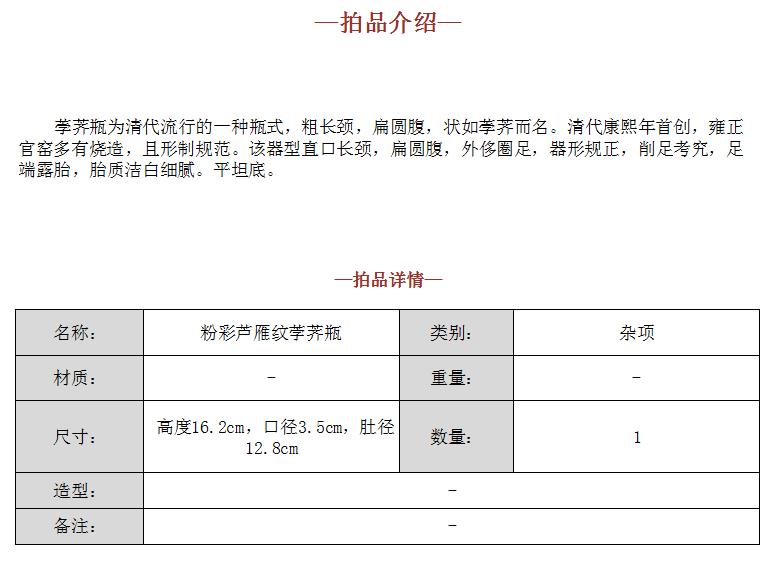 —拍品介绍—

荸荠瓶为清代流行的一种瓶式，粗长颈，扁圆腹，状如荸荠而名。清代康熙年首创，雍正官窑多有烧造，且形制规范。该器型直口长颈，扁圆腹，外侈圈足，器形规正，削足考究，足端露胎，胎质洁白细腻。平坦底。

—拍品详情—

| 名称: | 粉彩芦雁纹荸荠瓶 | 类别: | 杂项 |
|---|---|---|---|
| 材质: | - | 重量: | - |
| 尺寸: | 高度16.2cm，口径3.5cm，肚径12.8cm | 数量: | 1 |
| 造型: | - | | |
| 备注: | - | | |